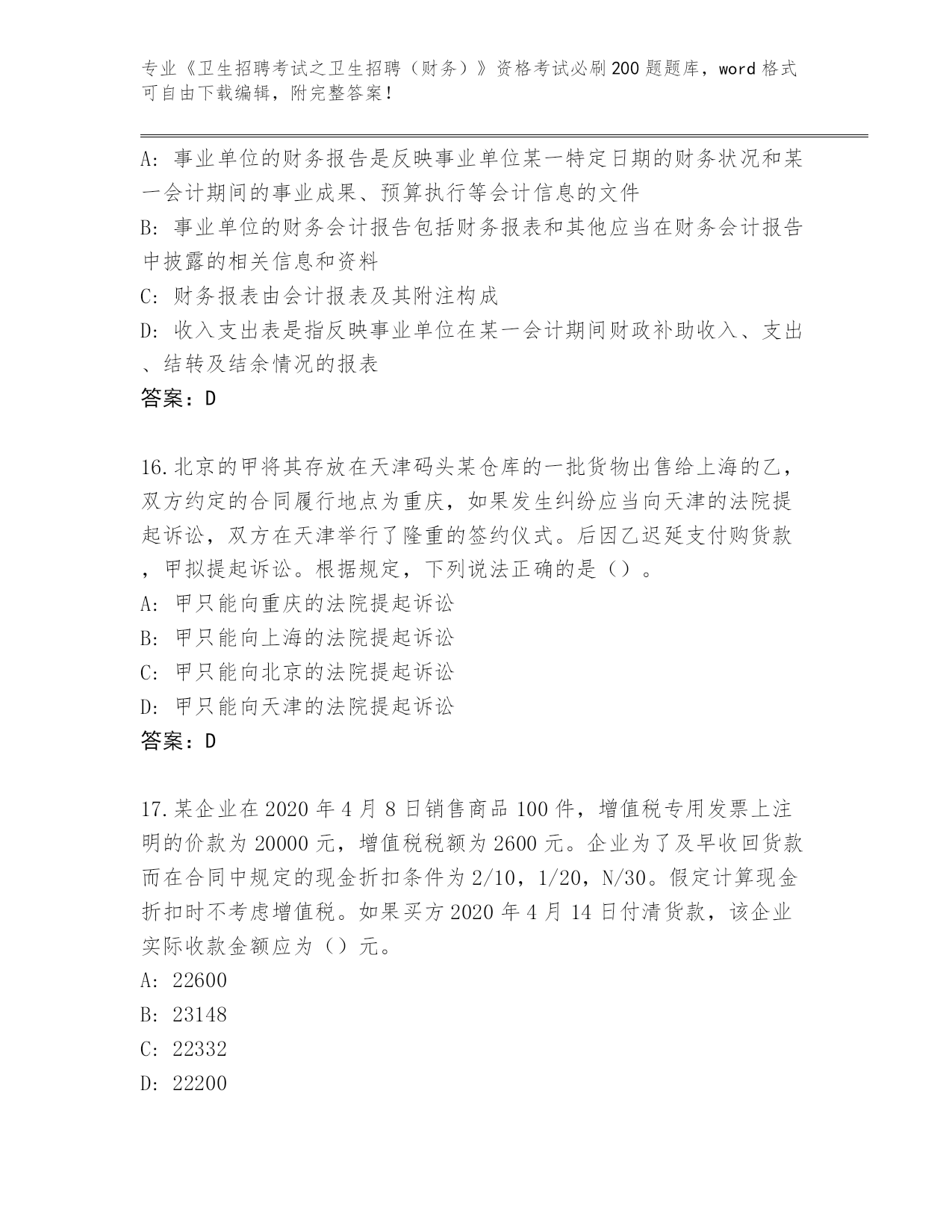 专业《卫生招聘考试之卫生招聘（财务）》资格考试必刷200题题库，word格式可自由下载编辑，附完整答案！

A：事业单位的财务报告是反映事业单位某一特定日期的财务状况和某一会计期间的事业成果、预算执行等会计信息的文件

B：事业单位的财务会计报告包括财务报表和其他应当在财务会计报告中披露的相关信息和资料

C：财务报表由会计报表及其附注构成

D：收入支出表是指反映事业单位在某一会计期间财政补助收入、支出、结转及结余情况的报表

答案：D

16.北京的甲将其存放在天津码头某仓库的一批货物出售给上海的乙，双方约定的合同履行地点为重庆，如果发生纠纷应当向天津的法院提起诉讼，双方在天津举行了隆重的签约仪式。后因乙迟延支付购货款，甲拟提起诉讼。根据规定，下列说法正确的是（）。

A：甲只能向重庆的法院提起诉讼

B：甲只能向上海的法院提起诉讼

C：甲只能向北京的法院提起诉讼

D：甲只能向天津的法院提起诉讼

答案：D

17.某企业在2020年4月8日销售商品100件，增值税专用发票上注明的价款为20000元，增值税税额为2600元。企业为了及早收回货款而在合同中规定的现金折扣条件为2/10，1/20，N/30。假定计算现金折扣时不考虑增值税。如果买方2020年4月14日付清货款，该企业实际收款金额应为（）元。

A：22600

B：23148

C：22332

D：22200